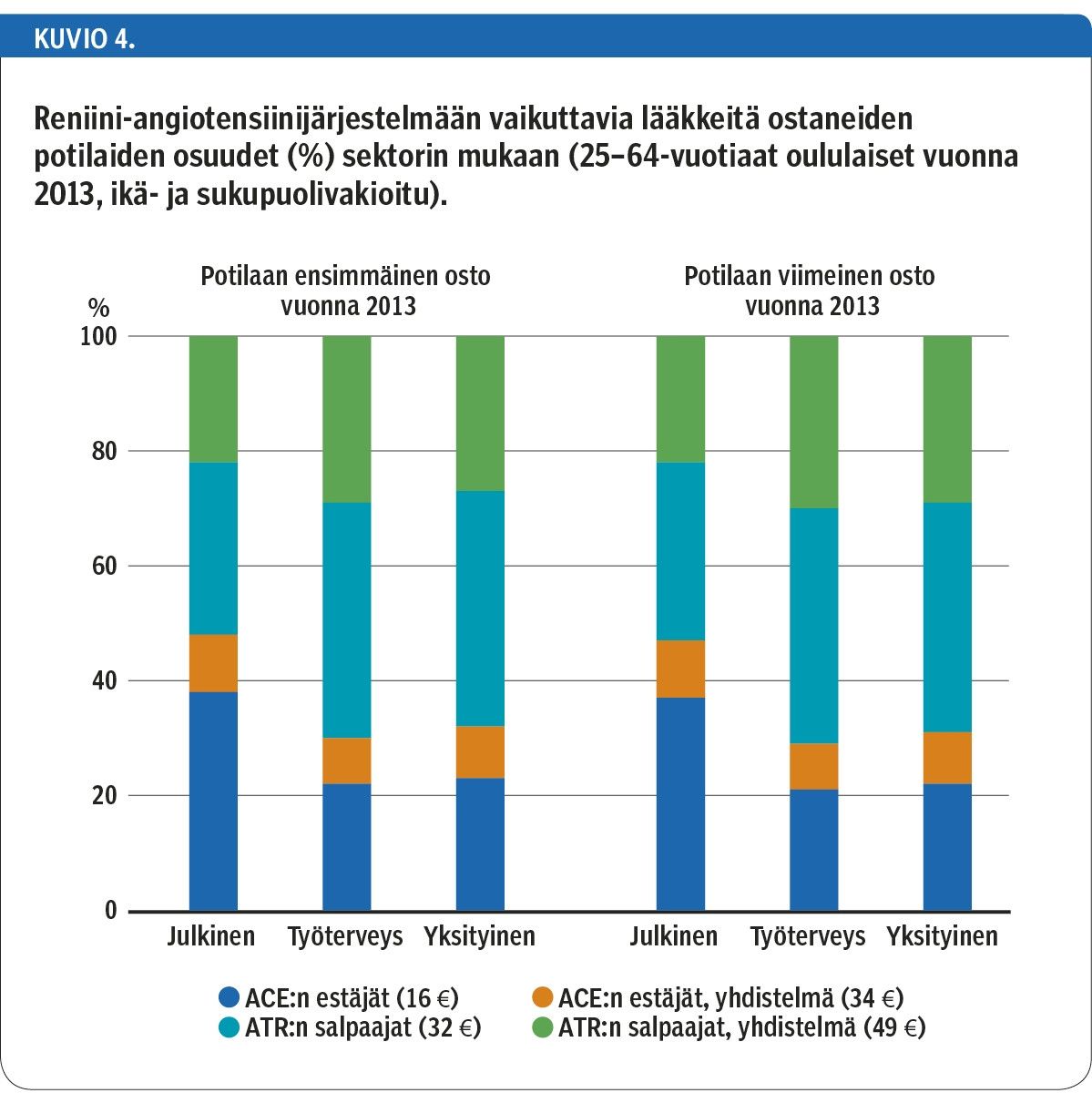 KUVIO 4.

Reniini-angiotensiinijärjestelmään vaikuttavia lääkkeitä ostaneiden potilaiden osuudet (%) sektorin mukaan (25–64-vuotiaat oululaiset vuonna 2013, ikä- ja sukupuolivakioitu).

Potilaan ensimmäinen osto vuonna 2013

Potilaan viimeinen osto vuonna 2013

%

100

80

60

40

20

0

Julkinen Työterveys Yksityinen Julkinen Työterveys Yksityinen

ACE:n estäjät (16 €)
ACE:n estäjät, yhdistelmä (34 €)
ATR:n salpaajat (32 €)
ATR:n salpaajat, yhdistelmä (49 €)